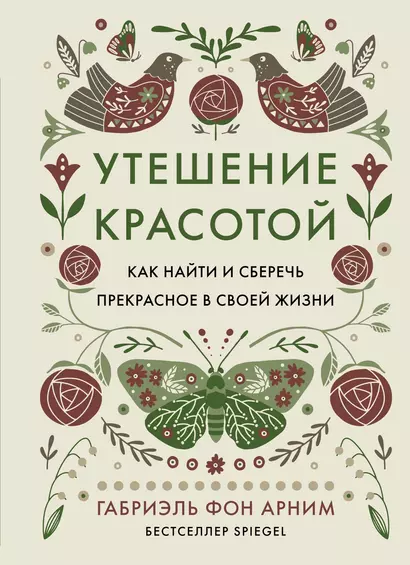 УТЕШЕНИЕ КРАСОТОЙ

КАК НАЙТИ И СБЕРЕЧЬ ПРЕКРАСНОЕ В СВОЕЙ ЖИЗНИ

ГАБРИЭЛЬ ФОН АРНИМ

БЕСТСЕЛЛЕР SPIEGEL